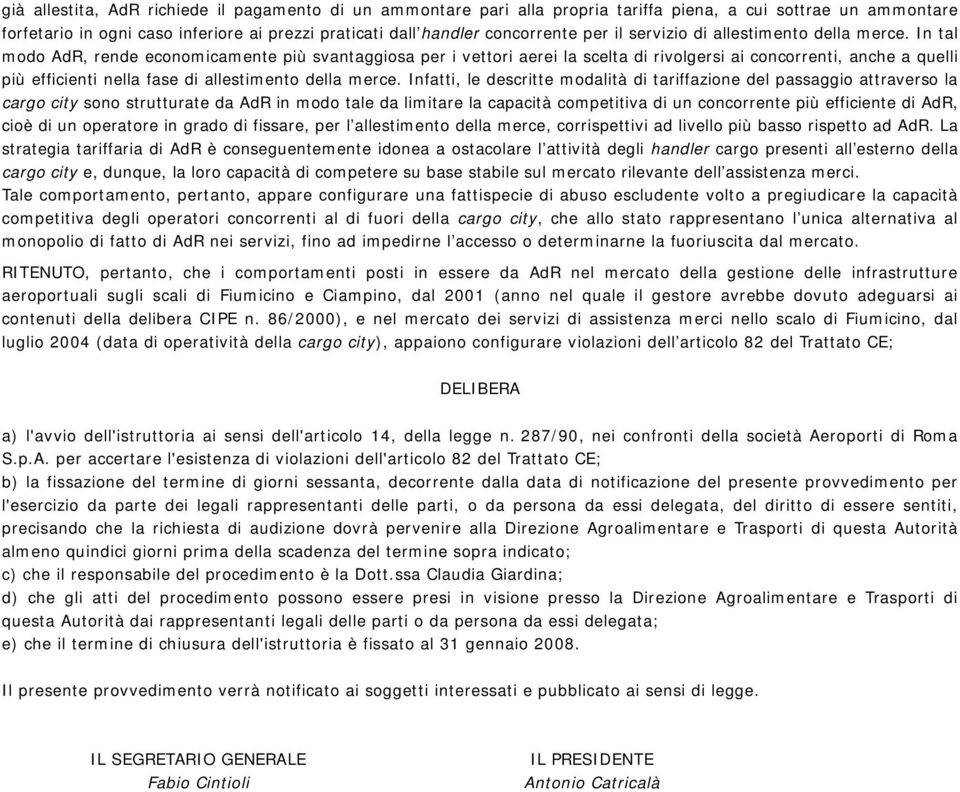 già allestita, AdR richiede il pagamento di un ammontare pari alla propria tariffa piena, a cui sottrae un ammontare forfetario in ogni caso inferiore ai prezzi praticati dall'handler concorrente per il servizio di allestimento della merce. In tal modo AdR, rende economicamente più svantaggiosa per i vettori aerei la scelta di rivolgersi ai concorrenti, anche a quelli più efficienti nella fase di allestimento della merce. Infatti, le descritte modalità di tariffazione del passaggio attraverso la cargo city sono strutturate da AdR in modo tale da limitare la capacità competitiva di un concorrente più efficiente di AdR, cioè di un operatore in grado di fissare, per l'allestimento della merce, corrispettivi ad livello più basso rispetto ad AdR. La strategia tariffaria di AdR è conseguentemente idonea a ostacolare l'attività degli handler cargo presenti all'esterno della cargo city e, dunque, la loro capacità di competere su base stabile sul mercato rilevante dell'assistenza merci.
Tale comportamento, pertanto, appare configurare una fattispecie di abuso escludente volto a pregiudicare la capacità competitiva degli operatori concorrenti al di fuori della cargo city, che allo stato rappresentano l'unica alternativa al monopolio di fatto di AdR nei servizi, fino ad impedirne l'accesso o determinarne la fuoriuscita dal mercato.

RITENUTO, pertanto, che i comportamenti posti in essere da AdR nel mercato della gestione delle infrastrutture aeroportuali sugli scali di Fiumicino e Ciampino, dal 2001 (anno nel quale il gestore avrebbe dovuto adeguarsi ai contenuti della delibera CIPE n. 86/2000), e nel mercato dei servizi di assistenza merci nello scalo di Fiumicino, dal luglio 2004 (data di operatività della cargo city), appaiono configurare violazioni dell'articolo 82 del Trattato CE;

DELIBERA

a) l'avvio dell'istruttoria ai sensi dell'articolo 14, della legge n. 287/90, nei confronti della società Aeroporti di Roma S.p.A. per accertare l'esistenza di violazioni dell'articolo 82 del Trattato CE;
b) la fissazione del termine di giorni sessanta, decorrente dalla data di notificazione del presente provvedimento per l'esercizio da parte dei legali rappresentanti delle parti, o da persona da essi delegata, del diritto di essere sentiti, precisando che la richiesta di audizione dovrà pervenire alla Direzione Agroalimentare e Trasporti di questa Autorità almeno quindici giorni prima della scadenza del termine sopra indicato;
c) che il responsabile del procedimento è la Dott.ssa Claudia Giardina;
d) che gli atti del procedimento possono essere presi in visione presso la Direzione Agroalimentare e Trasporti di questa Autorità dai rappresentanti legali delle parti o da persona da essi delegata;
e) che il termine di chiusura dell'istruttoria è fissato al 31 gennaio 2008.

Il presente provvedimento verrà notificato ai soggetti interessati e pubblicato ai sensi di legge.

IL SEGRETARIO GENERALE
Fabio Cintioli

IL PRESIDENTE
Antonio Catricalà